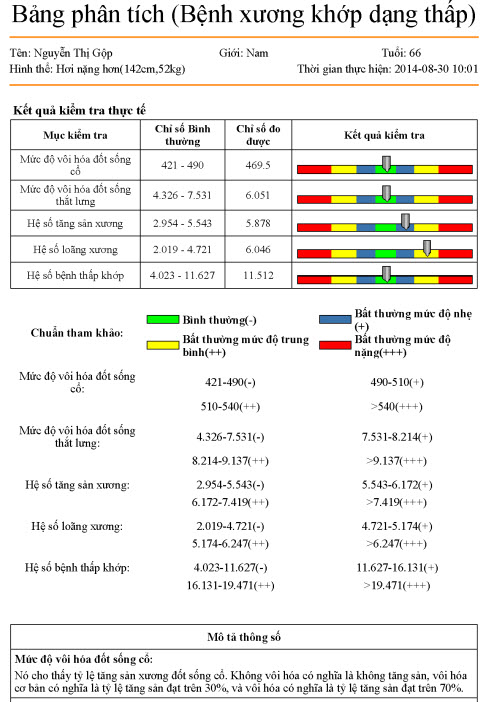 Bảng phân tích (Bệnh xương khớp dạng thấp)

Tên: Nguyễn Thị Gộp
Giới: Nam
Tuổi: 66
Hình thể: Hơi nặng hơn(142cm,52kg)
Thời gian thực hiện: 2014-08-30 10:01

Kết quả kiểm tra thực tế

| Mục kiểm tra | Chỉ số Bình thường | Chỉ số đo được | Kết quả kiểm tra |
|---|---|---|---|
| Mức độ vôi hóa đốt sống cổ | 421 - 490 | 469.5 | |
| Mức độ vôi hóa đốt sống thắt lưng | 4.326 - 7.531 | 6.051 | |
| Hệ số tăng sản xương | 2.954 - 5.543 | 5.878 | |
| Hệ số loãng xương | 2.019 - 4.721 | 6.046 | |
| Hệ số bệnh thấp khớp | 4.023 - 11.627 | 11.512 | |

Chuẩn tham khảo:
Bình thường(-)
Bất thường mức độ nhẹ (+)
Bất thường mức độ trung bình(++)
Bất thường mức độ nặng(+++)

Mức độ vôi hóa đốt sống cổ:
421-490(-)
490-510(+)
510-540(++)
>540(+++)

Mức độ vôi hóa đốt sống thắt lưng:
4.326-7.531(-)
7.531-8.214(+)
8.214-9.137(++)
>9.137(+++)

Hệ số tăng sản xương:
2.954-5.543(-)
5.543-6.172(+)
6.172-7.419(++)
>7.419(+++)

Hệ số loãng xương:
2.019-4.721(-)
4.721-5.174(+)
5.174-6.247(++)
>6.247(+++)

Hệ số bệnh thấp khớp:
4.023-11.627(-)
11.627-16.131(+)
16.131-19.471(++)
>19.471(+++)

Mô tả thông số

Mức độ vôi hóa đốt sống cổ:
Nó cho thấy tỷ lệ tăng sản xương đốt sống cổ. Không vôi hóa có nghĩa là không tăng sản, vôi hóa cơ bản có nghĩa là tỷ lệ tăng sản đạt trên 30%, và vôi hóa có nghĩa là tỷ lệ tăng sản đạt trên 70%.